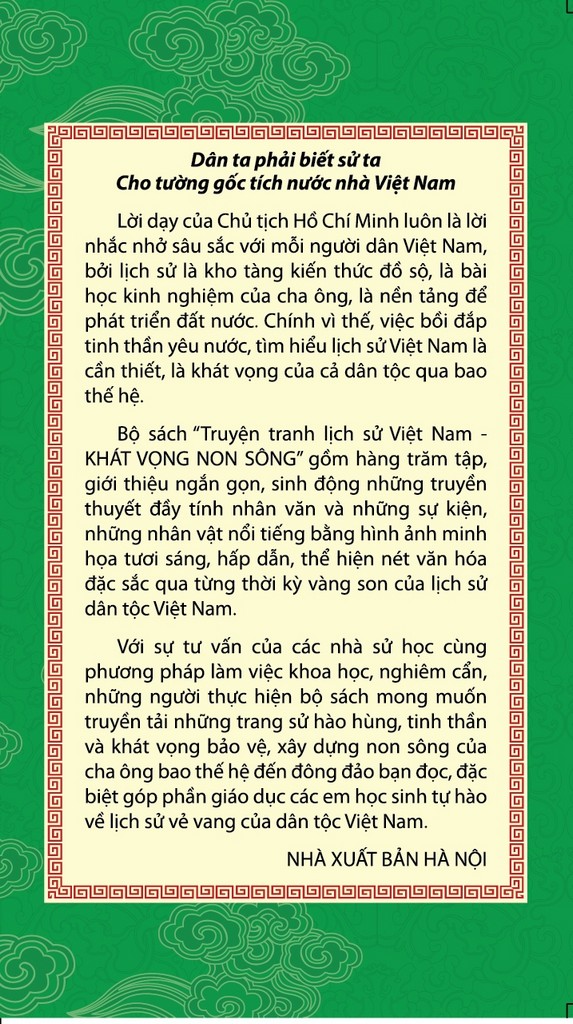 Dân ta phải biết sử ta
Cho tường gốc tích nước nhà Việt Nam

Lời dạy của Chủ tịch Hồ Chí Minh luôn là lời nhắc nhở sâu sắc với mỗi người dân Việt Nam, bởi lịch sử là kho tàng kiến thức đồ sộ, là bài học kinh nghiệm của cha ông, là nền tảng để phát triển đất nước. Chính vì thế, việc bồi đắp tinh thần yêu nước, tìm hiểu lịch sử Việt Nam là cần thiết, là khát vọng của cả dân tộc qua bao thế hệ.

Bộ sách "Truyện tranh lịch sử Việt Nam - KHÁT VỌNG NON SÔNG" gồm hàng trăm tập, giới thiệu ngắn gọn, sinh động những truyền thuyết đầy tính nhân văn và những sự kiện, những nhân vật nổi tiếng bằng hình ảnh minh họa tươi sáng, hấp dẫn, thể hiện nét văn hóa đặc sắc qua từng thời kỳ vàng son của lịch sử dân tộc Việt Nam.

Với sự tư vấn của các nhà sử học cùng phương pháp làm việc khoa học, nghiêm cẩn, những người thực hiện bộ sách mong muốn truyền tải những trang sử hào hùng, tinh thần và khát vọng bảo vệ, xây dựng non sông của cha ông bao thế hệ đến đông đảo bạn đọc, đặc biệt góp phần giáo dục các em học sinh tự hào về lịch sử vẻ vang của dân tộc Việt Nam.

NHÀ XUẤT BẢN HÀ NỘI